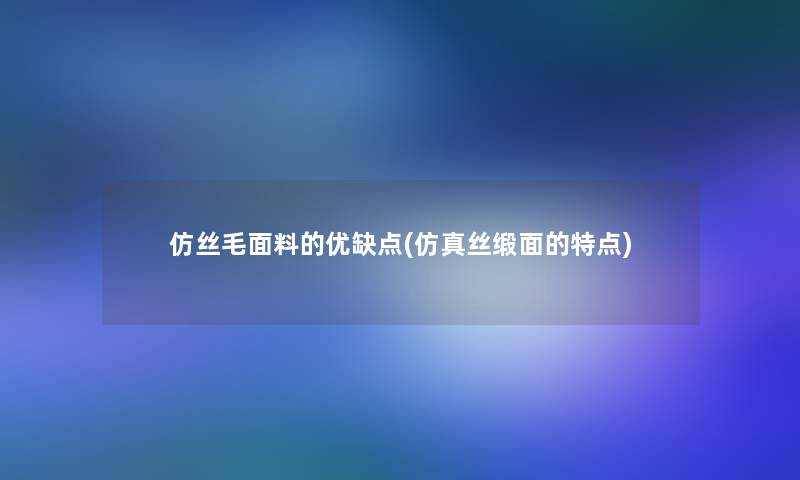 仿丝毛面料的优缺点(仿真丝缎面的特点)